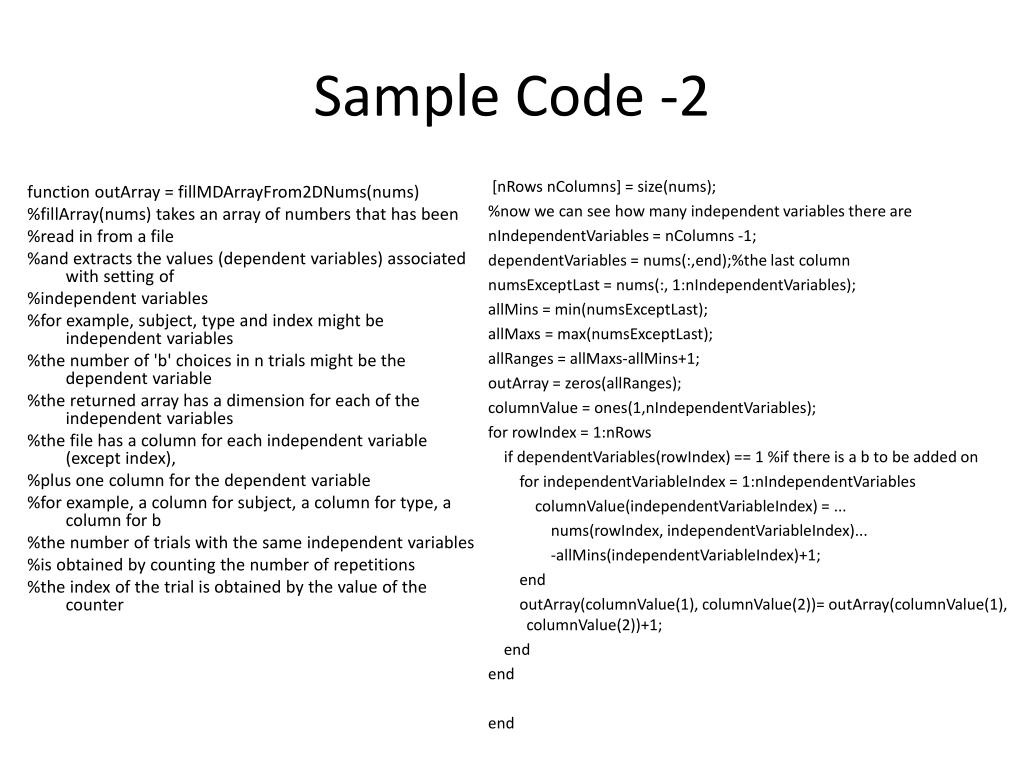 Sample Code -2

function outArray = fillMDArrayFrom2DNums(nums)
%fillArray(nums) takes an array of numbers that has been
%read in from a file
%and extracts the values (dependent variables) associated with setting of
%independent variables
%for example, subject, type and index might be independent variables
%the number of 'b' choices in n trials might be the dependent variable
%the returned array has a dimension for each of the independent variables
%the file has a column for each independent variable (except index),
%plus one column for the dependent variable
%for example, a column for subject, a column for type, a column for b
%the number of trials with the same independent variables
%is obtained by counting the number of repetitions
%the index of the trial is obtained by the value of the counter

[nRows nColumns] = size(nums);
%now we can see how many independent variables there are
nIndependentVariables = nColumns -1;
dependentVariables = nums(:,end);%the last column
numsExceptLast = nums(:, 1:nIndependentVariables);
allMins = min(numsExceptLast);
allMaxs = max(numsExceptLast);
allRanges = allMaxs-allMins+1;
outArray = zeros(allRanges);
columnValue = ones(1,nIndependentVariables);
for rowIndex = 1:nRows
if dependentVariables(rowIndex) == 1 %if there is a b to be added on
for independentVariableIndex = 1:nIndependentVariables
columnValue(independentVariableIndex) = ...
nums(rowIndex, independentVariableIndex)...
-allMins(independentVariableIndex)+1;
end
outArray(columnValue(1), columnValue(2))= outArray(columnValue(1), columnValue(2))+1;
end
end

end